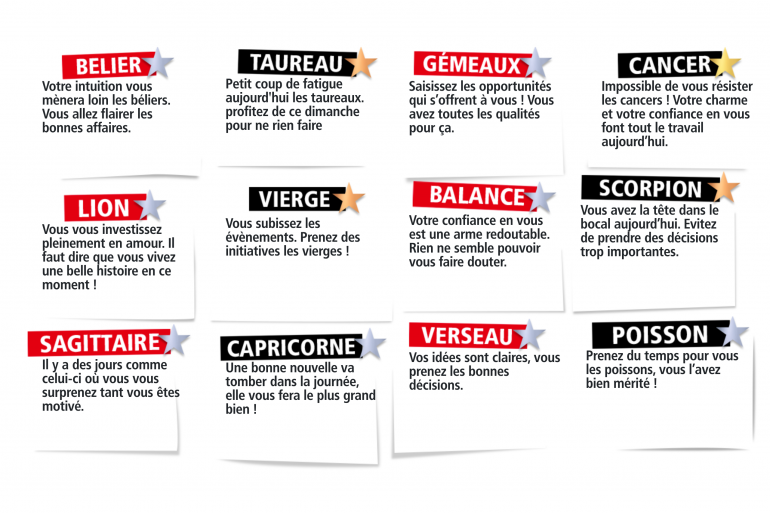 BELIER

Votre intuition vous mènera loin les béliers. Vous allez flairer les bonnes affaires.

TAUREAU

Petit coup de fatigue aujourd'hui les taureaux. profitez de ce dimanche pour ne rien faire

GÉMEAUX

Saisissez les opportunités qui s'offrent à vous ! Vous avez toutes les qualités pour ça.

CANCER

Impossible de vous résister les cancers ! Votre charme et votre confiance en vous font tout le travail aujourd'hui.

LION

Vous vous investissez pleinement en amour. Il faut dire que vous vivez une belle histoire en ce moment !

VIERGE

Vous subissez les évènements. Prenez des initiatives les vierges !

BALANCE

Votre confiance en vous est une arme redoutable. Rien ne semble pouvoir vous faire douter.

SCORPION

Vous avez la tête dans le bocal aujourd'hui. Evitez de prendre des décisions trop importantes.

SAGITTAIRE

Il y a des jours comme celui-ci où vous vous surprenez tant vous êtes motivé.

CAPRICORNE

Une bonne nouvelle va tomber dans la journée, elle vous fera le plus grand bien !

VERSEAU

Vos idées sont claires, vous prenez les bonnes décisions.

POISSON

Prenez du temps pour vous les poissons, vous l'avez bien mérité !